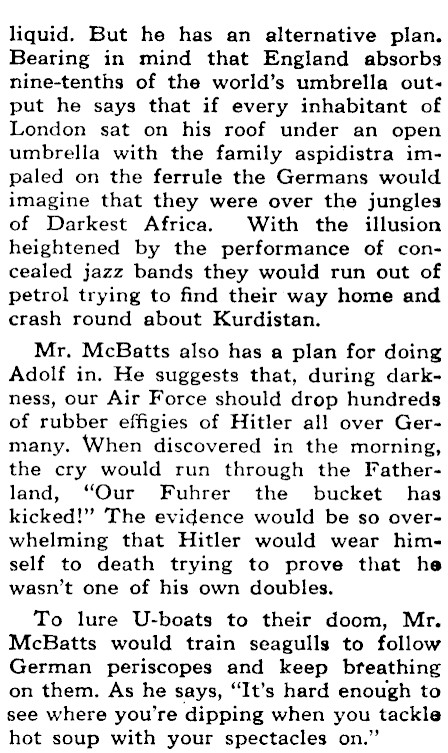 liquid. But he has an alternative plan. Bearing in mind that England absorbs nine-tenths of the world's umbrella output he says that if every inhabitant of London sat on his roof under an open umbrella with the family aspidistra impaled on the ferrule the Germans would imagine that they were over the jungles of Darkest Africa. With the illusion heightened by the performance of concealed jazz bands they would run out of petrol trying to find their way home and crash round about Kurdistan.

Mr. McBatts also has a plan for doing Adolf in. He suggests that, during darkness, our Air Force should drop hundreds of rubber effigies of Hitler all over Germany. When discovered in the morning, the cry would run through the Fatherland, "Our Fuhrer the bucket has kicked!" The evidence would be so overwhelming that Hitler would wear himself to death trying to prove that he wasn't one of his own doubles.

To lure U-boats to their doom, Mr. McBatts would train seagulls to follow German periscopes and keep breathing on them. As he says, "It's hard enough to see where you're dipping when you tackle hot soup with your spectacles on."